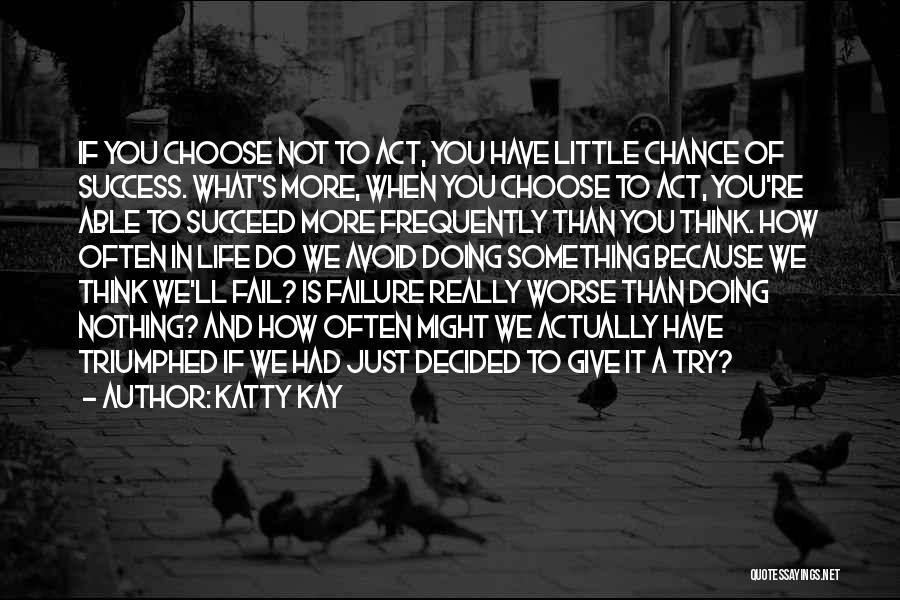 IF YOU CHOOSE NOT TO ACT, YOU HAVE LITTLE CHANCE OF SUCCESS. WHAT'S MORE, WHEN YOU CHOOSE TO ACT, YOU'RE ABLE TO SUCCEED MORE FREQUENTLY THAN YOU THINK. HOW OFTEN IN LIFE DO WE AVOID DOING SOMETHING BECAUSE WE THINK WE'LL FAIL? IS FAILURE REALLY WORSE THAN DOING NOTHING? AND HOW OFTEN MIGHT WE ACTUALLY HAVE TRIUMPHED IF WE HAD JUST DECIDED TO GIVE IT A TRY?
- AUTHOR: KATTY KAY

QUOTESSAYINGS.NET